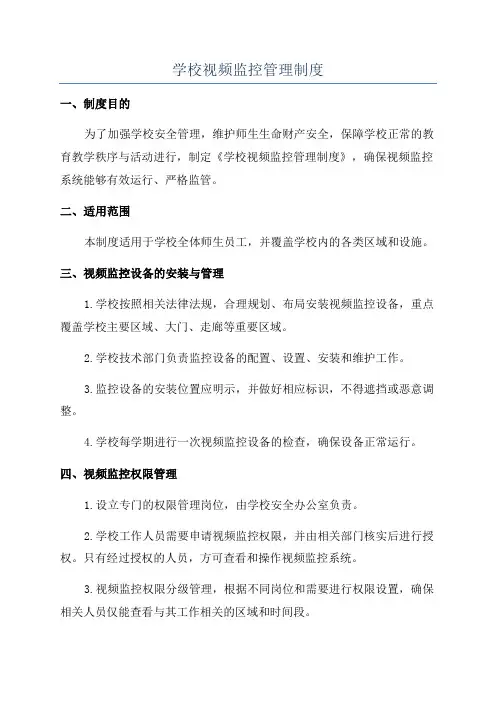 学校视频监控管理制度

一、制度目的

为了加强学校安全管理，维护师生生命财产安全，保障学校正常的教育教学秩序与活动进行，制定《学校视频监控管理制度》，确保视频监控系统能够有效运行、严格监管。

二、适用范围

本制度适用于学校全体师生员工，并覆盖学校内的各类区域和设施。

三、视频监控设备的安装与管理

1.学校按照相关法律法规，合理规划、布局安装视频监控设备，重点覆盖学校主要区域、大门、走廊等重要区域。

2.学校技术部门负责监控设备的配置、设置、安装和维护工作。

3.监控设备的安装位置应明示，并做好相应标识，不得遮挡或恶意调整。

4.学校每学期进行一次视频监控设备的检查，确保设备正常运行。

四、视频监控权限管理

1.设立专门的权限管理岗位，由学校安全办公室负责。

2.学校工作人员需要申请视频监控权限，并由相关部门核实后进行授权。只有经过授权的人员，方可查看和操作视频监控系统。

3.视频监控权限分级管理，根据不同岗位和需要进行权限设置，确保相关人员仅能查看与其工作相关的区域和时间段。